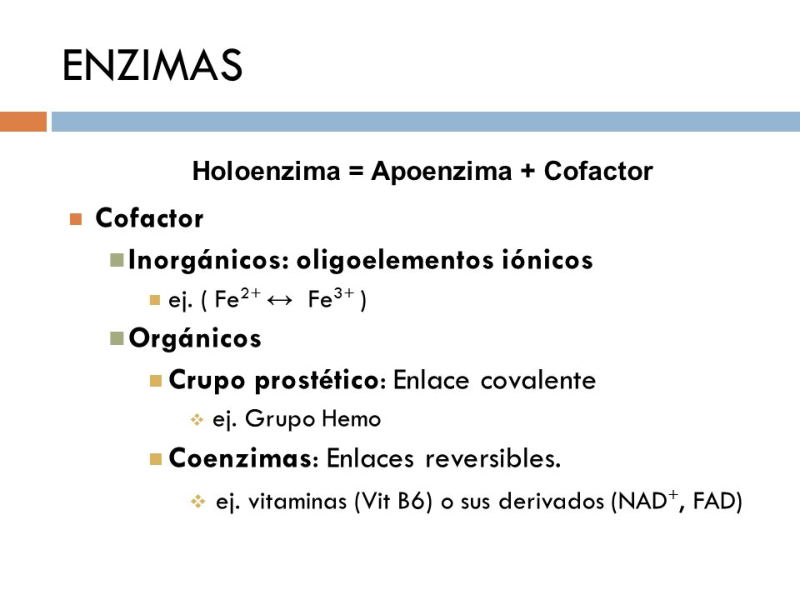 ENZIMAS

Holoenzima = Apoenzima + Cofactor

Cofactor

Inorgánicos: oligoelementos iónicos

ej. ( $Fe^{2+} \leftrightarrow Fe^{3+}$ )

Orgánicos

Crupo prostético: Enlace covalente

ej. Grupo Hemo

Coenzimas: Enlaces reversibles.

ej. vitaminas (Vit B6) o sus derivados ($NAD^+$, FAD)